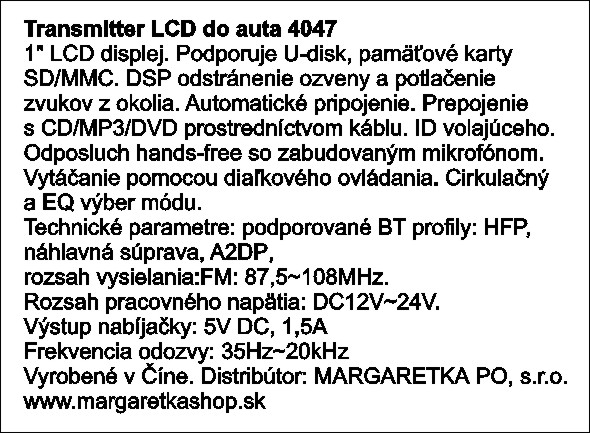 Transmitter LCD do auta 4047
1" LCD displej. Podporuje U-disk, pamäťové karty SD/MMC. DSP odstránenie ozveny a potlačenie zvukov z okolia. Automatické pripojenie. Prepojenie s CD/MP3/DVD prostredníctvom káblu. ID volajúceho. Odposluch hands-free so zabudovaným mikrofónom. Vytáčanie pomocou diaľkového ovládania. Cirkulačný a EQ výber módu.
Technické parametre: podporované BT profily: HFP, náhlavná súprava, A2DP,
rozsah vysielania:FM: 87,5~108MHz.
Rozsah pracovného napätia: DC12V~24V.
Výstup nabíjačky: 5V DC, 1,5A
Frekvencia odozvy: 35Hz~20kHz
Vyrobené v Číne. Distribútor: MARGARETKA PO, s.r.o.
www.margaretkashop.sk